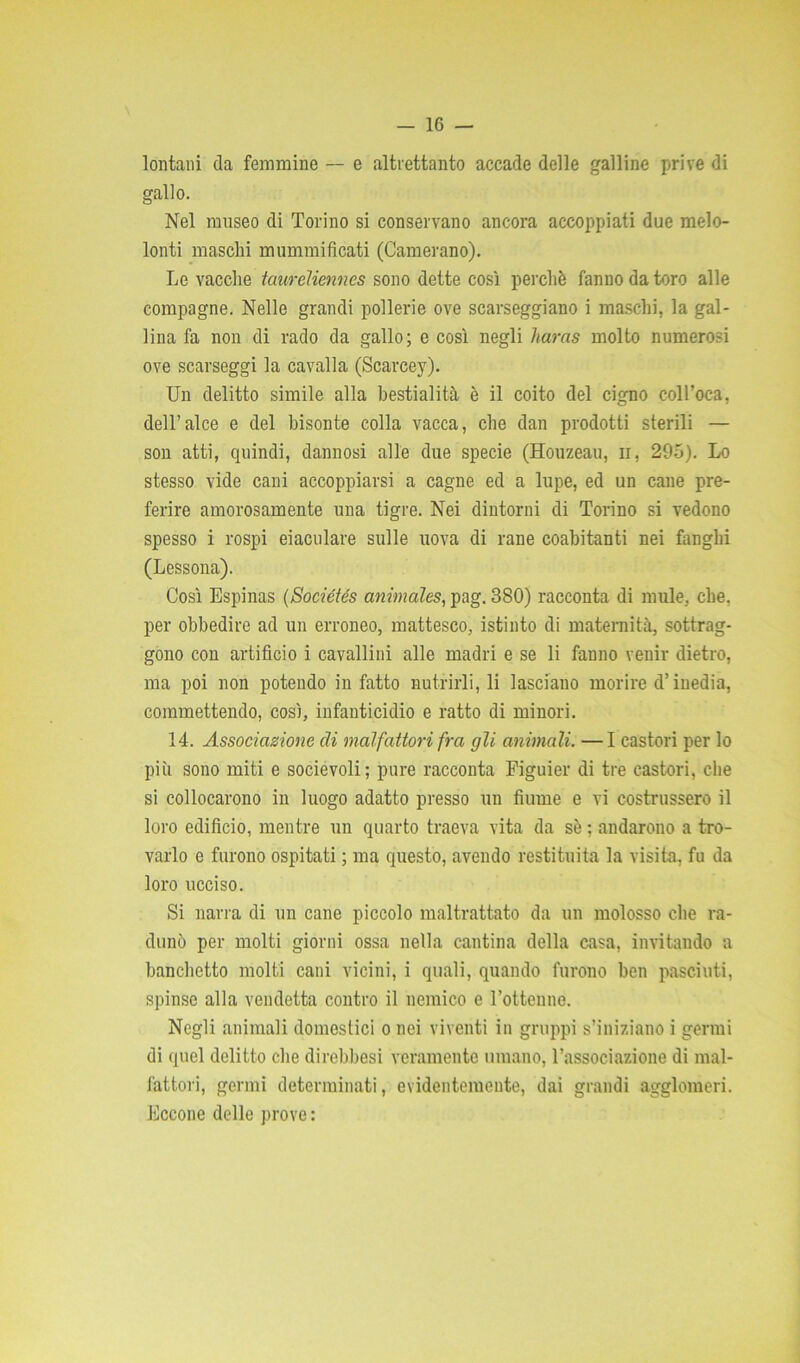 — 16 —

lontani da femmine — e altrettanto accade delle galline prive di gallo.

Nel museo di Torino si conservano ancora accoppiati due melolonti maschi mummificati (Camerano).

Le vacche taureliennes sono dette così perchè fanno da toro alle compagne. Nelle grandi pollerie ove scarseggiano i maschi, la gallina fa non di rado da gallo; e così negli haras molto numerosi ove scarseggi la cavalla (Scarcey).

Un delitto simile alla bestialità è il coito del cigno coll'oca, dell'alce e del bisonte colla vacca, che dan prodotti sterili — son atti, quindi, dannosi alle due specie (Houzeau, II, 295). Lo stesso vide cani accoppiarsi a cagne ed a lupe, ed un cane preferire amorosamente una tigre. Nei dintorni di Torino si vedono spesso i rospi eiaculare sulle uova di rane coabitanti nei fanghi (Lessona).

Così Espinas (Sociétés animales, pag. 380) racconta di mule, che, per obbedire ad un erroneo, mattesco, istinto di maternità, sottraggono con artificio i cavallini alle madri e se li fanno venir dietro, ma poi non potendo in fatto nutrirli, li lasciano morire d'inedia, commettendo, così, infanticidio e ratto di minori.

14. Associazione di malfattori fra gli animali. — I castori per lo più sono miti e socievoli; pure racconta Figuier di tre castori, che si collocarono in luogo adatto presso un fiume e vi costrussero il loro edificio, mentre un quarto traeva vita da sè; andarono a trovarlo e furono ospitati; ma questo, avendo restituita la visita, fu da loro ucciso.

Si narra di un cane piccolo maltrattato da un molosso che radunò per molti giorni ossa nella cantina della casa, invitando a banchetto molti cani vicini, i quali, quando furono ben pasciuti, spinse alla vendetta contro il nemico e l'ottenne.

Negli animali domestici o nei viventi in gruppi s'iniziano i germi di quel delitto che direbbesi veramente umano, l'associazione di malfattori, germi determinati, evidentemente, dai grandi agglomeri. Eccone delle prove: